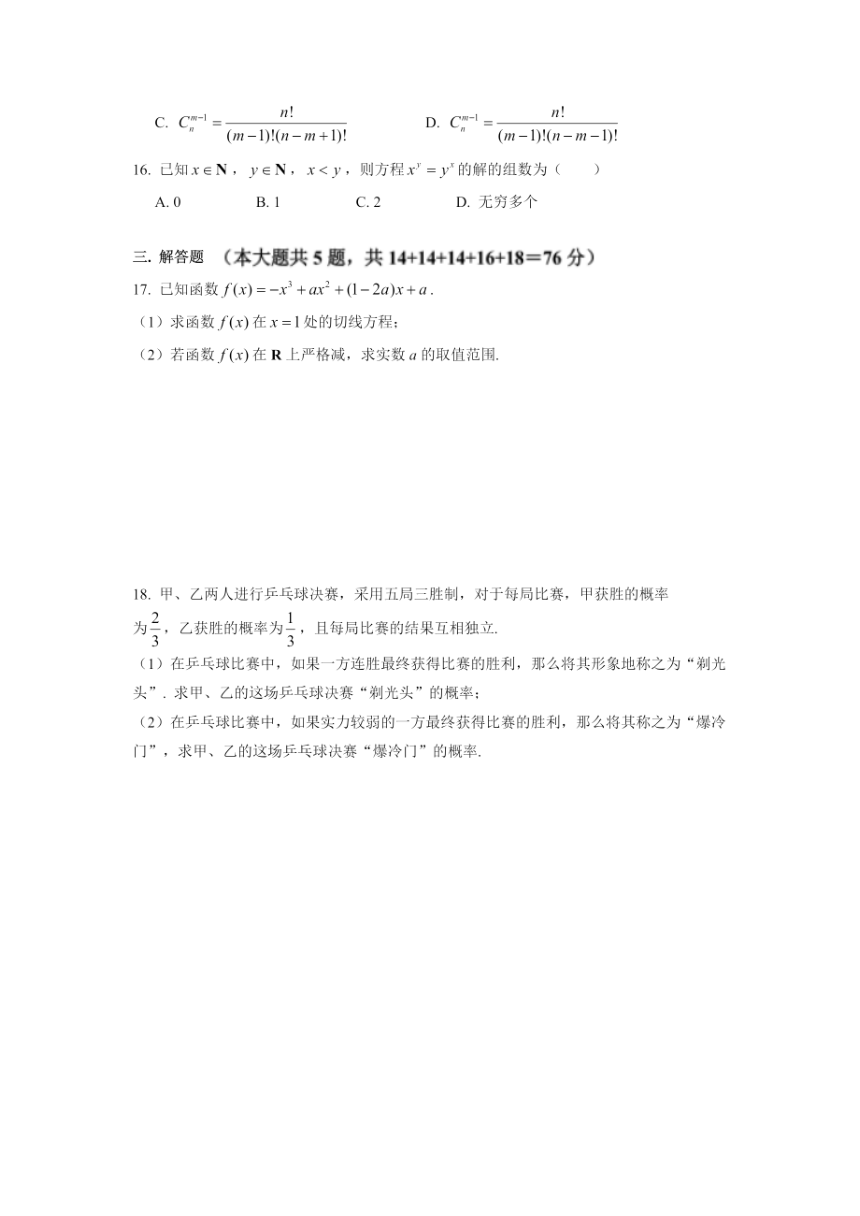 C. $C_n^{m-1}=\frac{n!}{(m-1)!(n-m+1)!}$　　D. $C_n^{m-1}=\frac{n!}{(m-1)!(n-m-1)!}$

16. 已知 $x\in\mathbf{N}$，$y\in\mathbf{N}$，$x<y$，则方程 $x^y=y^x$ 的解的组数为（　　）

A. 0　　B. 1　　C. 2　　D. 无穷多个

三. 解答题　（本大题共 5 题，共 14+14+14+16+18＝76 分）

17. 已知函数 $f(x)=-x^3+ax^2+(1-2a)x+a$.

（1）求函数 $f(x)$ 在 $x=1$ 处的切线方程；

（2）若函数 $f(x)$ 在 $\mathbf{R}$ 上严格减，求实数 $a$ 的取值范围.

18. 甲、乙两人进行乒乓球决赛，采用五局三胜制，对于每局比赛，甲获胜的概率为 $\frac{2}{3}$，乙获胜的概率为 $\frac{1}{3}$，且每局比赛的结果互相独立.

（1）在乒乓球比赛中，如果一方连胜最终获得比赛的胜利，那么将其形象地称之为“剃光头”. 求甲、乙的这场乒乓球决赛“剃光头”的概率；

（2）在乒乓球比赛中，如果实力较弱的一方最终获得比赛的胜利，那么将其称之为“爆冷门”，求甲、乙的这场乒乓球决赛“爆冷门”的概率.